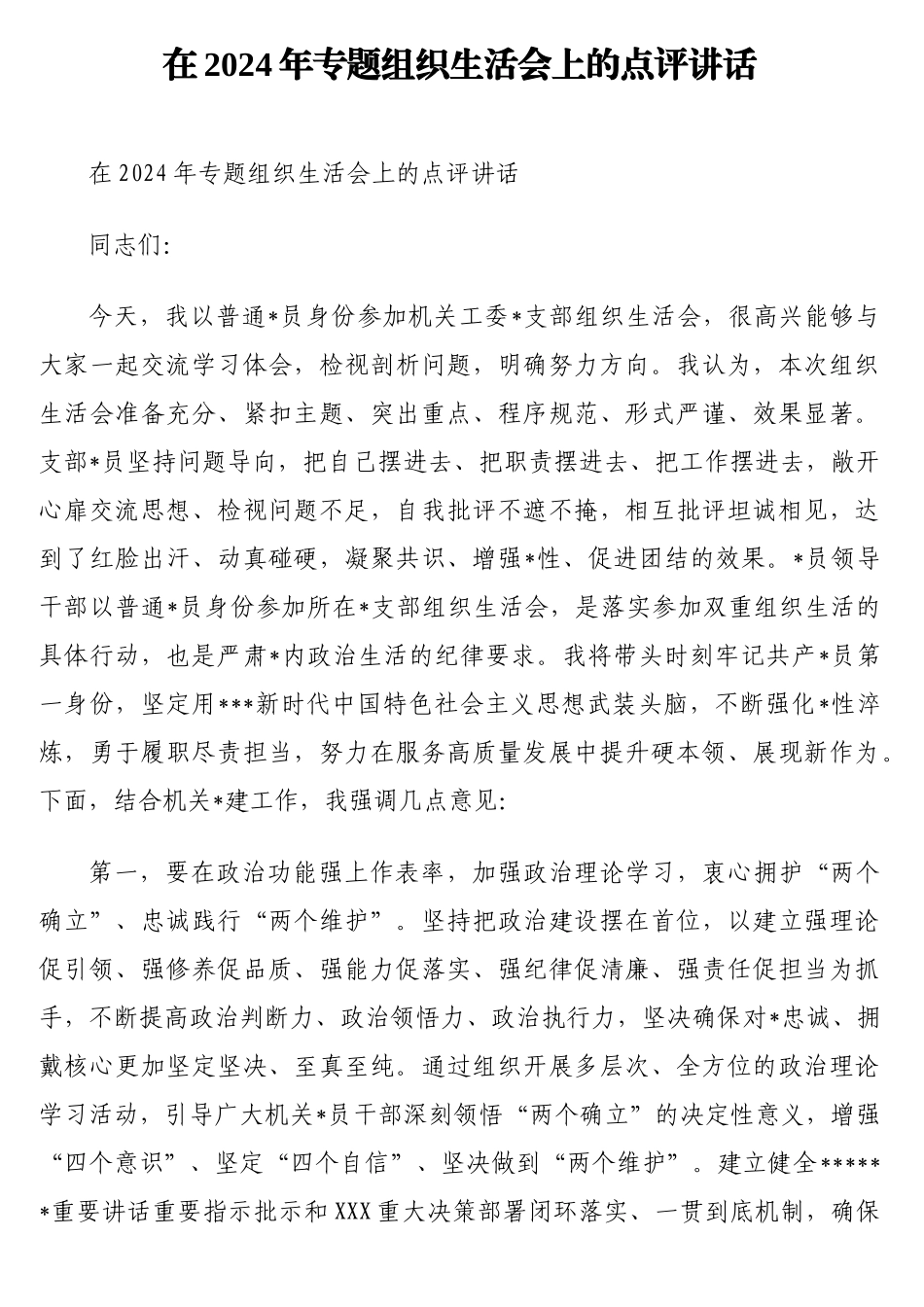 在 2024 年专题组织生活会上的点评讲话

在 2024 年专题组织生活会上的点评讲话

同志们:

今天，我以普通*员身份参加机关工委*支部组织生活会，很高兴能够与大家一起交流学习体会，检视剖析问题，明确努力方向。我认为，本次组织生活会准备充分、紧扣主题、突出重点、程序规范、形式严谨、效果显著。支部*员坚持问题导向，把自己摆进去、把职责摆进去、把工作摆进去，敞开心扉交流思想、检视问题不足，自我批评不遮不掩，相互批评坦诚相见，达到了红脸出汗、动真碰硬，凝聚共识、增强*性、促进团结的效果。*员领导干部以普通*员身份参加所在*支部组织生活会，是落实参加双重组织生活的具体行动，也是严肃*内政治生活的纪律要求。我将带头时刻牢记共产*员第一身份，坚定用***新时代中国特色社会主义思想武装头脑，不断强化*性淬炼，勇于履职尽责担当，努力在服务高质量发展中提升硬本领、展现新作为。下面，结合机关*建工作，我强调几点意见:

第一，要在政治功能强上作表率，加强政治理论学习，衷心拥护“两个确立”、忠诚践行“两个维护”。坚持把政治建设摆在首位，以建立强理论促引领、强修养促品质、强能力促落实、强纪律促清廉、强责任促担当为抓手，不断提高政治判断力、政治领悟力、政治执行力，坚决确保对*忠诚、拥戴核心更加坚定坚决、至真至纯。通过组织开展多层次、全方位的政治理论学习活动，引导广大机关*员干部深刻领悟“两个确立”的决定性意义，增强“四个意识”、坚定“四个自信”、坚决做到“两个维护”。建立健全******重要讲话重要指示批示和 XXX 重大决策部署闭环落实、一贯到底机制，确保